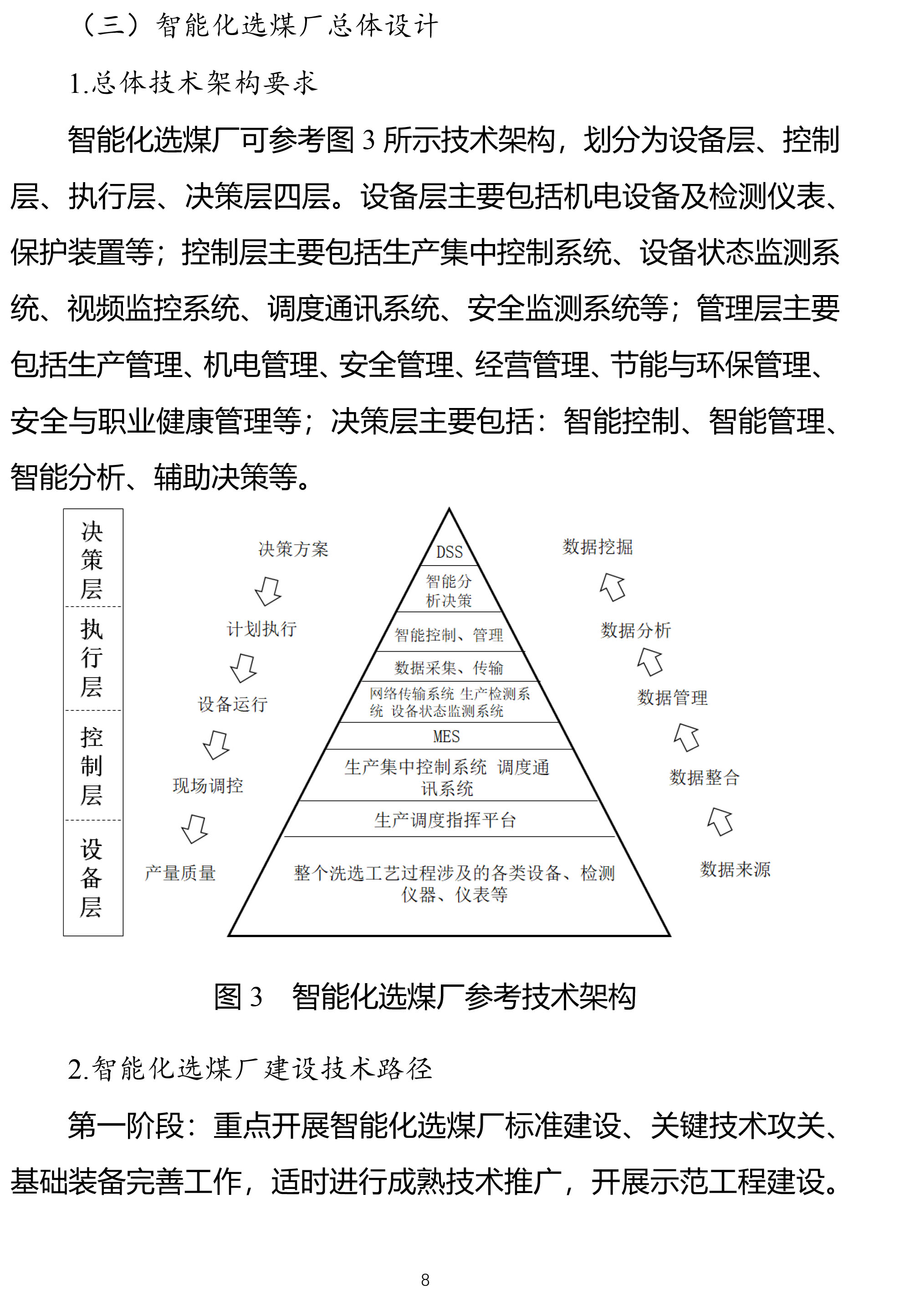 （三）智能化选煤厂总体设计

1.总体技术架构要求

智能化选煤厂可参考图 3 所示技术架构，划分为设备层、控制层、执行层、决策层四层。设备层主要包括机电设备及检测仪表、保护装置等；控制层主要包括生产集中控制系统、设备状态监测系统、视频监控系统、调度通讯系统、安全监测系统等；管理层主要包括生产管理、机电管理、安全管理、经营管理、节能与环保管理、安全与职业健康管理等；决策层主要包括：智能控制、智能管理、智能分析、辅助决策等。

决策层
执行层
控制层
设备层

决策方案
计划执行
设备运行
现场调控
产量质量

DSS
智能分析决策
智能控制、管理
数据采集、传输
网络传输系统 生产检测系统 设备状态监测系统
MES
生产集中控制系统 调度通讯系统
生产调度指挥平台
整个洗选工艺过程涉及的各类设备、检测仪器、仪表等

数据挖掘
数据分析
数据管理
数据整合
数据来源

图 3 智能化选煤厂参考技术架构

2.智能化选煤厂建设技术路径

第一阶段：重点开展智能化选煤厂标准建设、关键技术攻关、基础装备完善工作，适时进行成熟技术推广，开展示范工程建设。

8